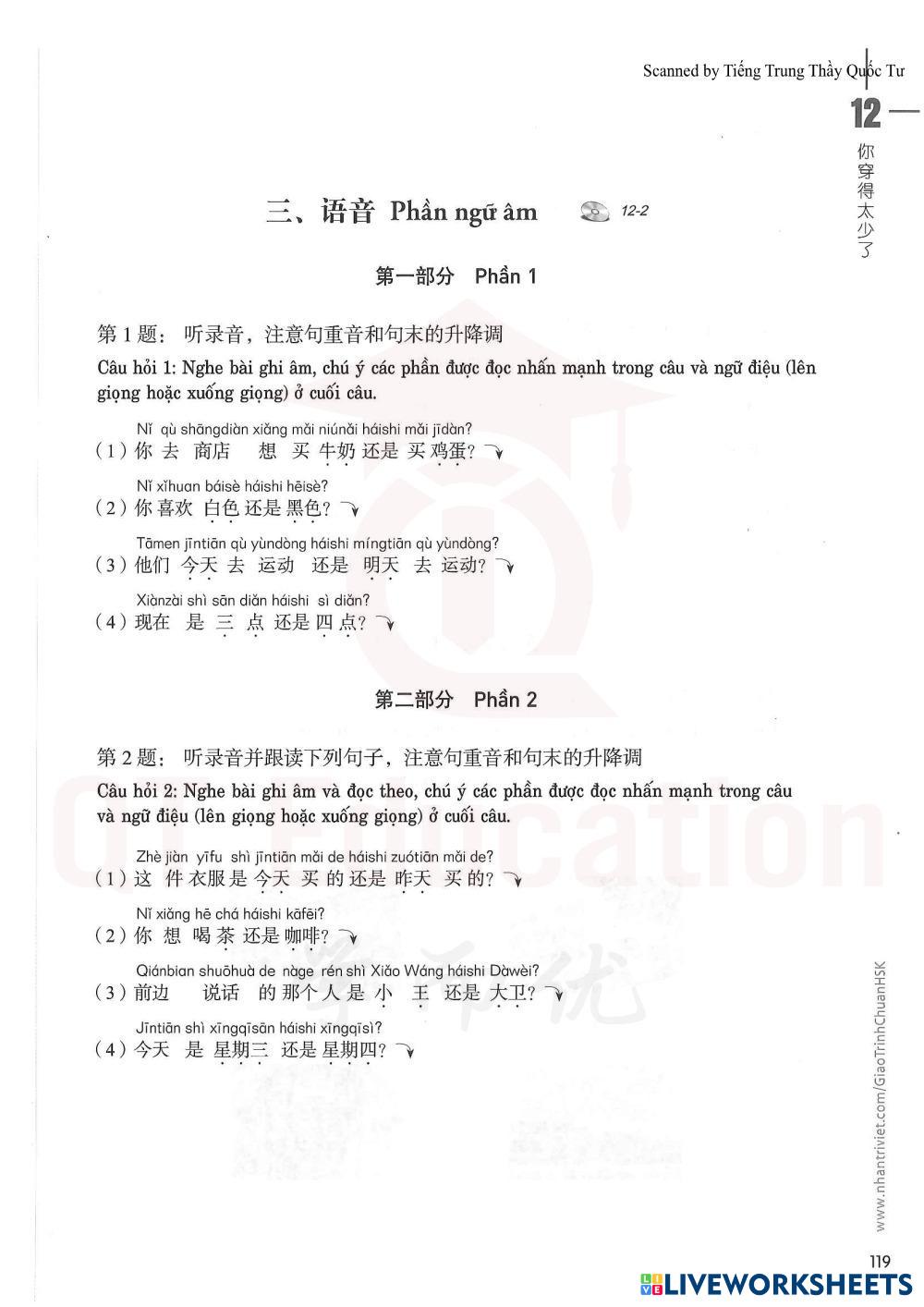 Scanned by Tiếng Trung Thầy Quốc Tư

12

你穿得太少了

三、语音 Phần ngữ âm 12-2

第一部分 Phần 1

第 1 题：听录音，注意句重音和句末的升降调
Câu hỏi 1: Nghe bài ghi âm, chú ý các phần được đọc nhấn mạnh trong câu và ngữ điệu (lên giọng hoặc xuống giọng) ở cuối câu.

Nǐ qù shāngdiàn xiǎng mǎi niúnǎi háishi mǎi jīdàn?
(1) 你 去 商店 想 买 牛奶 还是 买 鸡蛋？

Nǐ xǐhuan báisè háishi hēisè?
(2) 你 喜欢 白色 还是 黑色？

Tāmen jīntiān qù yùndòng háishi míngtiān qù yùndòng?
(3) 他们 今天 去 运动 还是 明天 去 运动？

Xiànzài shì sān diǎn háishi sì diǎn?
(4) 现在 是 三 点 还是 四 点？

第二部分 Phần 2

第 2 题：听录音并跟读下列句子，注意句重音和句末的升降调
Câu hỏi 2: Nghe bài ghi âm và đọc theo, chú ý các phần được đọc nhấn mạnh trong câu và ngữ điệu (lên giọng hoặc xuống giọng) ở cuối câu.

Zhè jiàn yīfu shì jīntiān mǎi de háishi zuótiān mǎi de?
(1) 这 件 衣服 是 今天 买 的 还是 昨天 买 的？

Nǐ xiǎng hē chá háishi kāfēi?
(2) 你 想 喝 茶 还是 咖啡？

Qiánbian shuōhuà de nàge rén shì Xiǎo Wáng háishi Dàwèi?
(3) 前边 说话 的 那个 人 是 小 王 还是 大卫？

Jīntiān shì xīngqīsān háishi xīngqīsì?
(4) 今天 是 星期三 还是 星期四？

www.nhantriviet.com/GiaoTrinhChuanHSK

119

LIVEWORKSHEETS